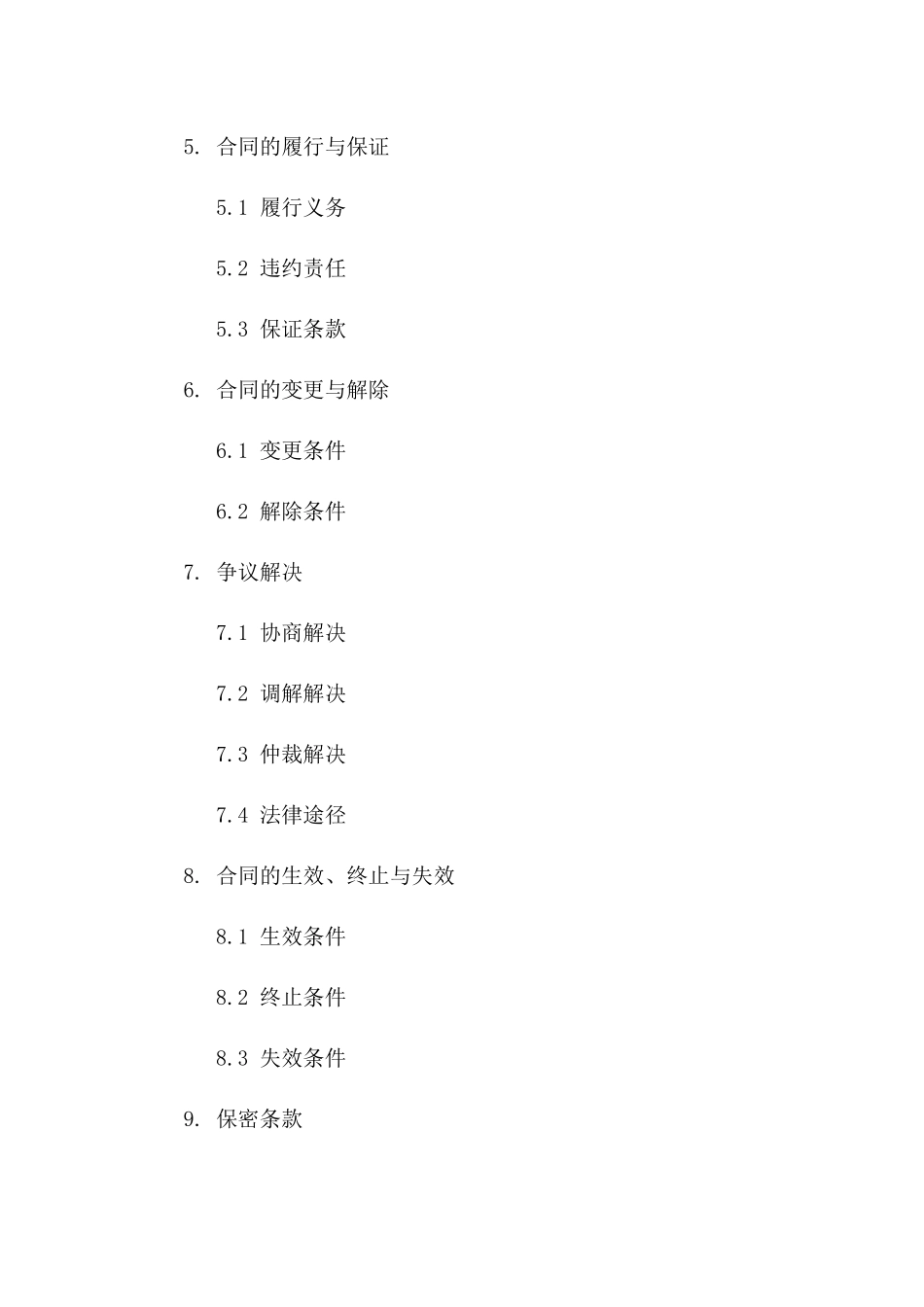 5. 合同的履行与保证

5.1 履行义务

5.2 违约责任

5.3 保证条款

6. 合同的变更与解除

6.1 变更条件

6.2 解除条件

7. 争议解决

7.1 协商解决

7.2 调解解决

7.3 仲裁解决

7.4 法律途径

8. 合同的生效、终止与失效

8.1 生效条件

8.2 终止条件

8.3 失效条件

9. 保密条款